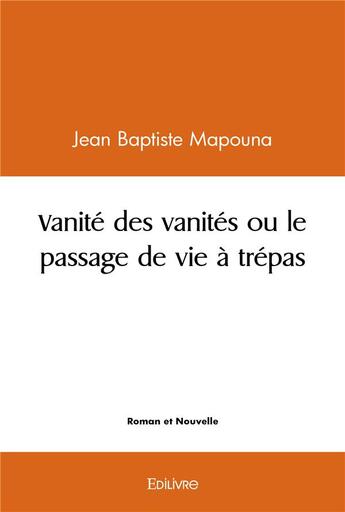 Jean Baptiste Mapouna

Vanité des vanités ou le passage de vie à trépas

Roman et Nouvelle

Edilivre